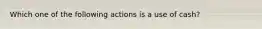 Which one of the following actions is a use of cash?